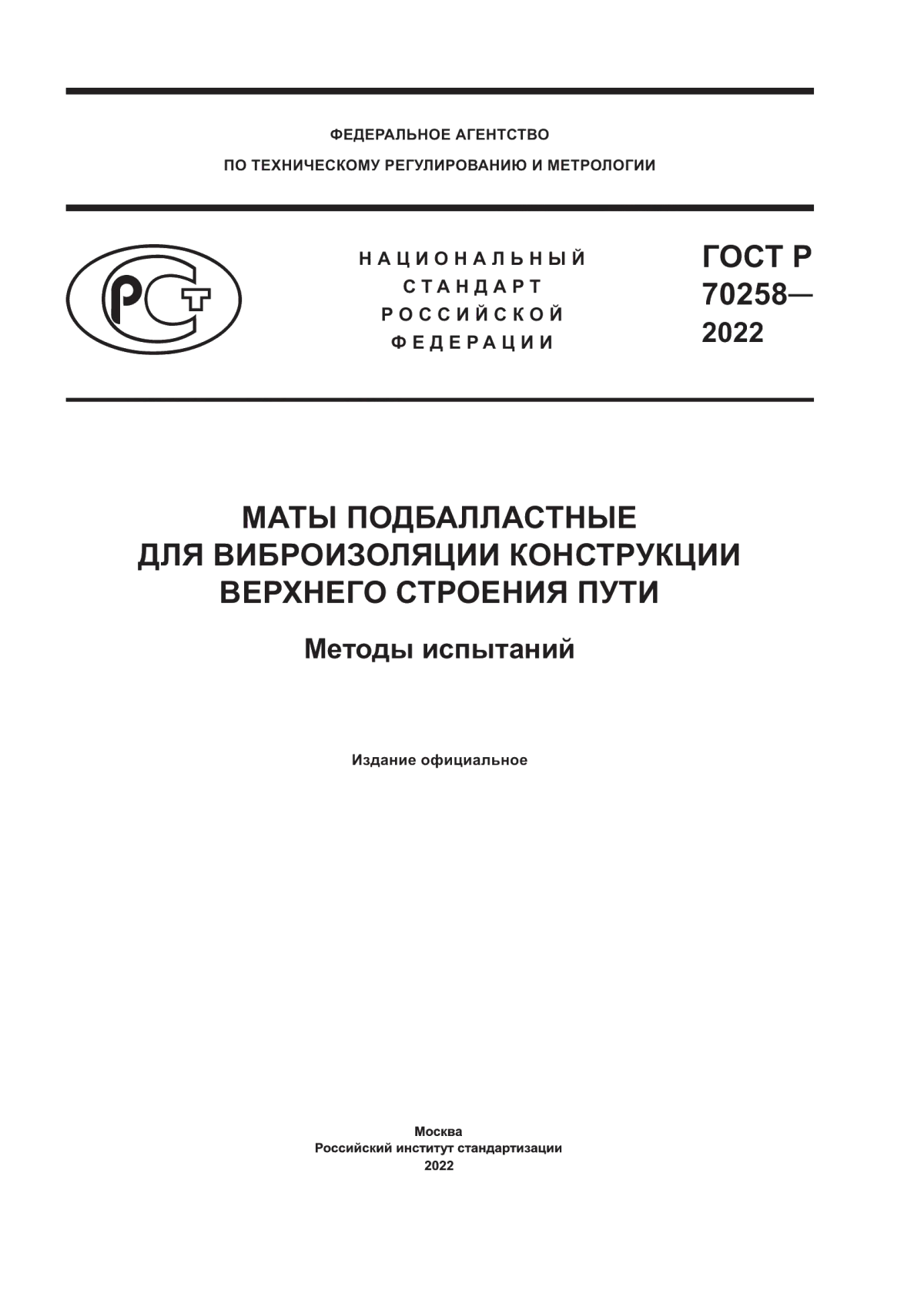 ФЕДЕРАЛЬНОЕ АГЕНТСТВО
ПО ТЕХНИЧЕСКОМУ РЕГУЛИРОВАНИЮ И МЕТРОЛОГИИ

РСТ

НАЦИОНАЛЬНЫЙ
СТАНДАРТ
РОССИЙСКОЙ
ФЕДЕРАЦИИ

ГОСТ Р
70258—
2022

МАТЫ ПОДБАЛЛАСТНЫЕ
ДЛЯ ВИБРОИЗОЛЯЦИИ КОНСТРУКЦИИ
ВЕРХНЕГО СТРОЕНИЯ ПУТИ

Методы испытаний

Издание официальное

Москва
Российский институт стандартизации
2022